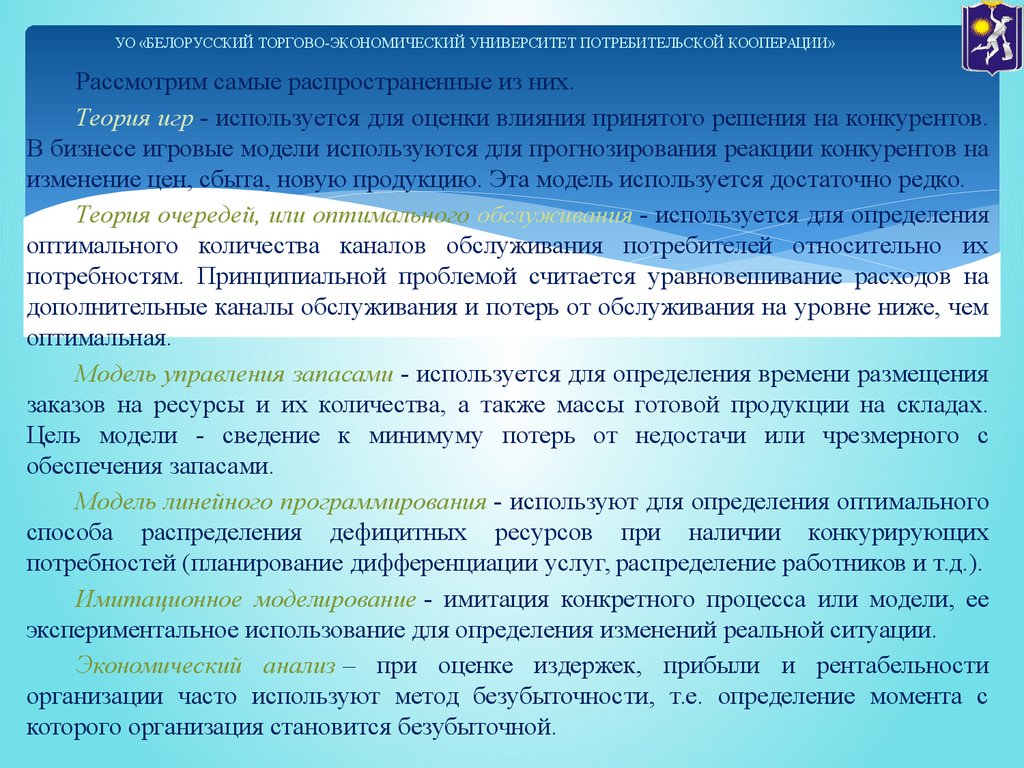 УО «БЕЛОРУССКИЙ ТОРГОВО-ЭКОНОМИЧЕСКИЙ УНИВЕРСИТЕТ ПОТРЕБИТЕЛЬСКОЙ КООПЕРАЦИИ»

Рассмотрим самые распространенные из них.

Теория игр - используется для оценки влияния принятого решения на конкурентов. В бизнесе игровые модели используются для прогнозирования реакции конкурентов на изменение цен, сбыта, новую продукцию. Эта модель используется достаточно редко.

Теория очередей, или оптимального обслуживания - используется для определения оптимального количества каналов обслуживания потребителей относительно их потребностям. Принципиальной проблемой считается уравновешивание расходов на дополнительные каналы обслуживания и потерь от обслуживания на уровне ниже, чем оптимальная.

Модель управления запасами - используется для определения времени размещения заказов на ресурсы и их количества, а также массы готовой продукции на складах. Цель модели - сведение к минимуму потерь от недостачи или чрезмерного с обеспечения запасами.

Модель линейного программирования - используют для определения оптимального способа распределения дефицитных ресурсов при наличии конкурирующих потребностей (планирование дифференциации услуг, распределение работников и т.д.).

Имитационное моделирование - имитация конкретного процесса или модели, ее экспериментальное использование для определения изменений реальной ситуации.

Экономический анализ – при оценке издержек, прибыли и рентабельности организации часто используют метод безубыточности, т.е. определение момента с которого организация становится безубыточной.